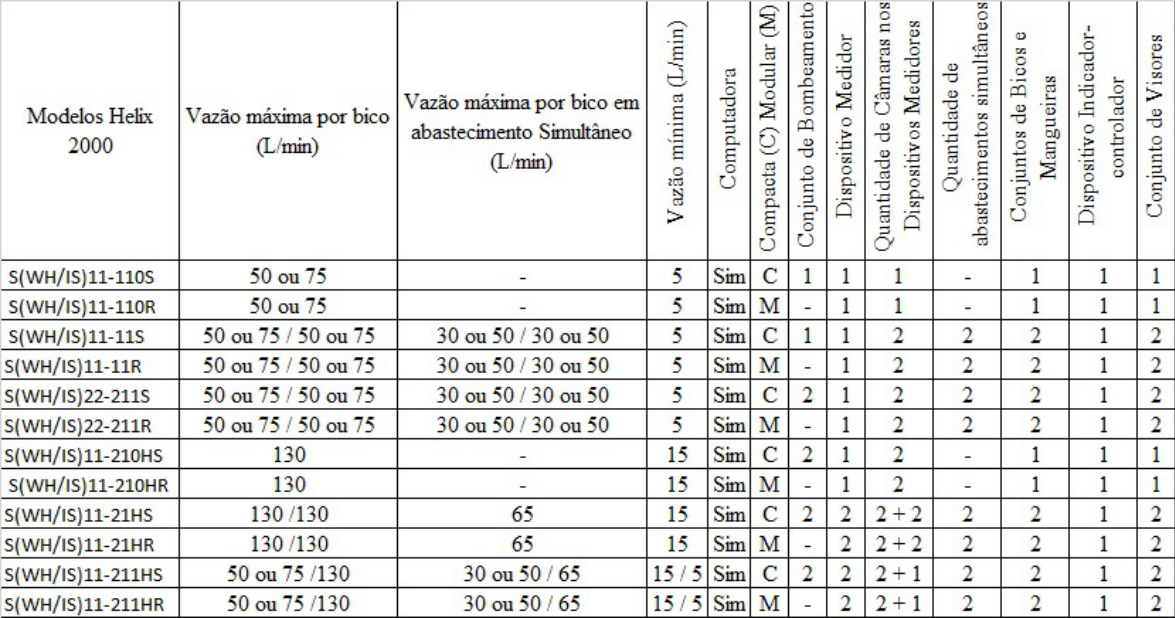 | Modelos Helix 2000 | Vazão máxima por bico (L/min) | Vazão máxima por bico em abastecimento Simultâneo (L/min) | Vazão mínima (L/min) | Computadora | Compacta (C) Modular (M) | Conjunto de Bombeamento | Dispositivo Medidor | Quantidade de Câmaras nos Dispositivos Medidores | Quantidade de abastecimentos simultâneos | Conjuntos de Bicos e Mangueiras | Dispositivo Indicador-controlador | Conjunto de Visores |
|---|---|---|---|---|---|---|---|---|---|---|---|---|
| S(WH/IS)11-110S | 50 ou 75 | - | 5 | Sim | C | 1 | 1 | 1 | - | 1 | 1 | 1 |
| S(WH/IS)11-110R | 50 ou 75 | - | 5 | Sim | M | - | 1 | 1 | - | 1 | 1 | 1 |
| S(WH/IS)11-11S | 50 ou 75 / 50 ou 75 | 30 ou 50 / 30 ou 50 | 5 | Sim | C | 1 | 1 | 2 | 2 | 2 | 1 | 2 |
| S(WH/IS)11-11R | 50 ou 75 / 50 ou 75 | 30 ou 50 / 30 ou 50 | 5 | Sim | M | - | 1 | 2 | 2 | 2 | 1 | 2 |
| S(WH/IS)22-211S | 50 ou 75 / 50 ou 75 | 30 ou 50 / 30 ou 50 | 5 | Sim | C | 2 | 1 | 2 | 2 | 2 | 1 | 2 |
| S(WH/IS)22-211R | 50 ou 75 / 50 ou 75 | 30 ou 50 / 30 ou 50 | 5 | Sim | M | - | 1 | 2 | 2 | 2 | 1 | 2 |
| S(WH/IS)11-210HS | 130 | - | 15 | Sim | C | 2 | 1 | 2 | - | 1 | 1 | 1 |
| S(WH/IS)11-210HR | 130 | - | 15 | Sim | M | - | 1 | 2 | - | 1 | 1 | 1 |
| S(WH/IS)11-21HS | 130 /130 | 65 | 15 | Sim | C | 2 | 2 | 2 + 2 | 2 | 2 | 1 | 2 |
| S(WH/IS)11-21HR | 130 /130 | 65 | 15 | Sim | M | - | 2 | 2 + 2 | 2 | 2 | 1 | 2 |
| S(WH/IS)11-211HS | 50 ou 75 /130 | 30 ou 50 / 65 | 15 / 5 | Sim | C | 2 | 2 | 2 + 1 | 2 | 2 | 1 | 2 |
| S(WH/IS)11-211HR | 50 ou 75 /130 | 30 ou 50 / 65 | 15 / 5 | Sim | M | - | 2 | 2 + 1 | 2 | 2 | 1 | 2 |